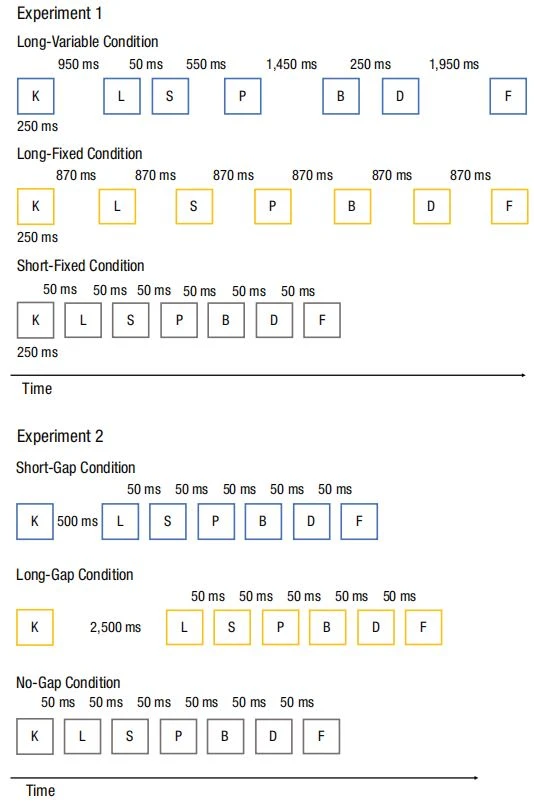 Experiment 1

Long-Variable Condition

950 ms 50 ms 550 ms 1,450 ms 250 ms 1,950 ms

K L S P B D F

250 ms

Long-Fixed Condition

870 ms 870 ms 870 ms 870 ms 870 ms 870 ms

K L S P B D F

250 ms

Short-Fixed Condition

50 ms 50 ms 50 ms 50 ms 50 ms 50 ms

K L S P B D F

250 ms

Time

Experiment 2

Short-Gap Condition

50 ms 50 ms 50 ms 50 ms 50 ms

K 500 ms L S P B D F

Long-Gap Condition

50 ms 50 ms 50 ms 50 ms 50 ms

K 2,500 ms L S P B D F

No-Gap Condition

50 ms 50 ms 50 ms 50 ms 50 ms 50 ms

K L S P B D F

Time